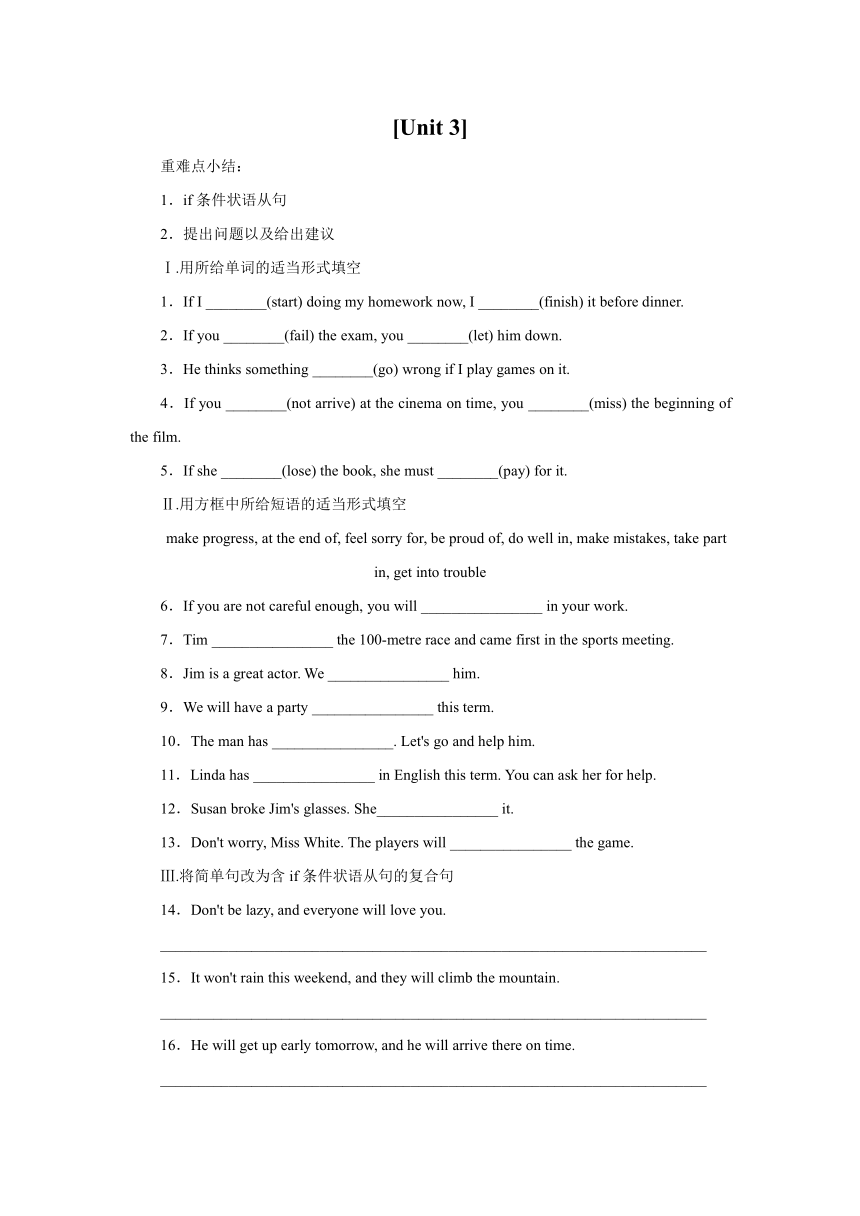 [Unit 3]

重难点小结：

1．if 条件状语从句

2．提出问题以及给出建议

Ⅰ.用所给单词的适当形式填空

1．If I ________(start) doing my homework now, I ________(finish) it before dinner.

2．If you ________(fail) the exam, you ________(let) him down.

3．He thinks something ________(go) wrong if I play games on it.

4．If you ________(not arrive) at the cinema on time, you ________(miss) the beginning of the film.

5．If she ________(lose) the book, she must ________(pay) for it.

Ⅱ.用方框中所给短语的适当形式填空

make progress, at the end of, feel sorry for, be proud of, do well in, make mistakes, take part in, get into trouble

6．If you are not careful enough, you will ________________ in your work.

7．Tim ________________ the 100-metre race and came first in the sports meeting.

8．Jim is a great actor. We ________________ him.

9．We will have a party ________________ this term.

10．The man has ________________. Let's go and help him.

11．Linda has ________________ in English this term. You can ask her for help.

12．Susan broke Jim's glasses. She________________ it.

13．Don't worry, Miss White. The players will ________________ the game.

Ⅲ.将简单句改为含 if 条件状语从句的复合句

14．Don't be lazy, and everyone will love you.

________________________________________________________________________

15．It won't rain this weekend, and they will climb the mountain.

________________________________________________________________________

16．He will get up early tomorrow, and he will arrive there on time.

________________________________________________________________________